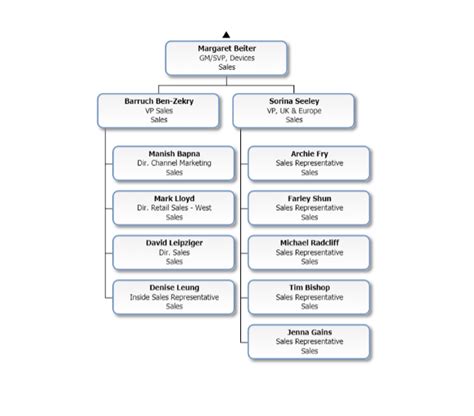 Margaret Beiter
GM/SVP, Devices
Sales

Barruch Ben-Zekry
VP Sales
Sales

Manish Bapna
Dir. Channel Marketing
Sales

Mark Lloyd
Dir. Retail Sales - West
Sales

David Leipziger
Dir. Sales
Sales

Denise Leung
Inside Sales Representative
Sales

Sorina Seeley
VP, UK & Europe
Sales

Archie Fry
Sales Representative
Sales

Farley Shun
Sales Representative
Sales

Michael Radcliff
Sales Representative
Sales

Tim Bishop
Sales Representative
Sales

Jenna Gains
Sales Representative
Sales